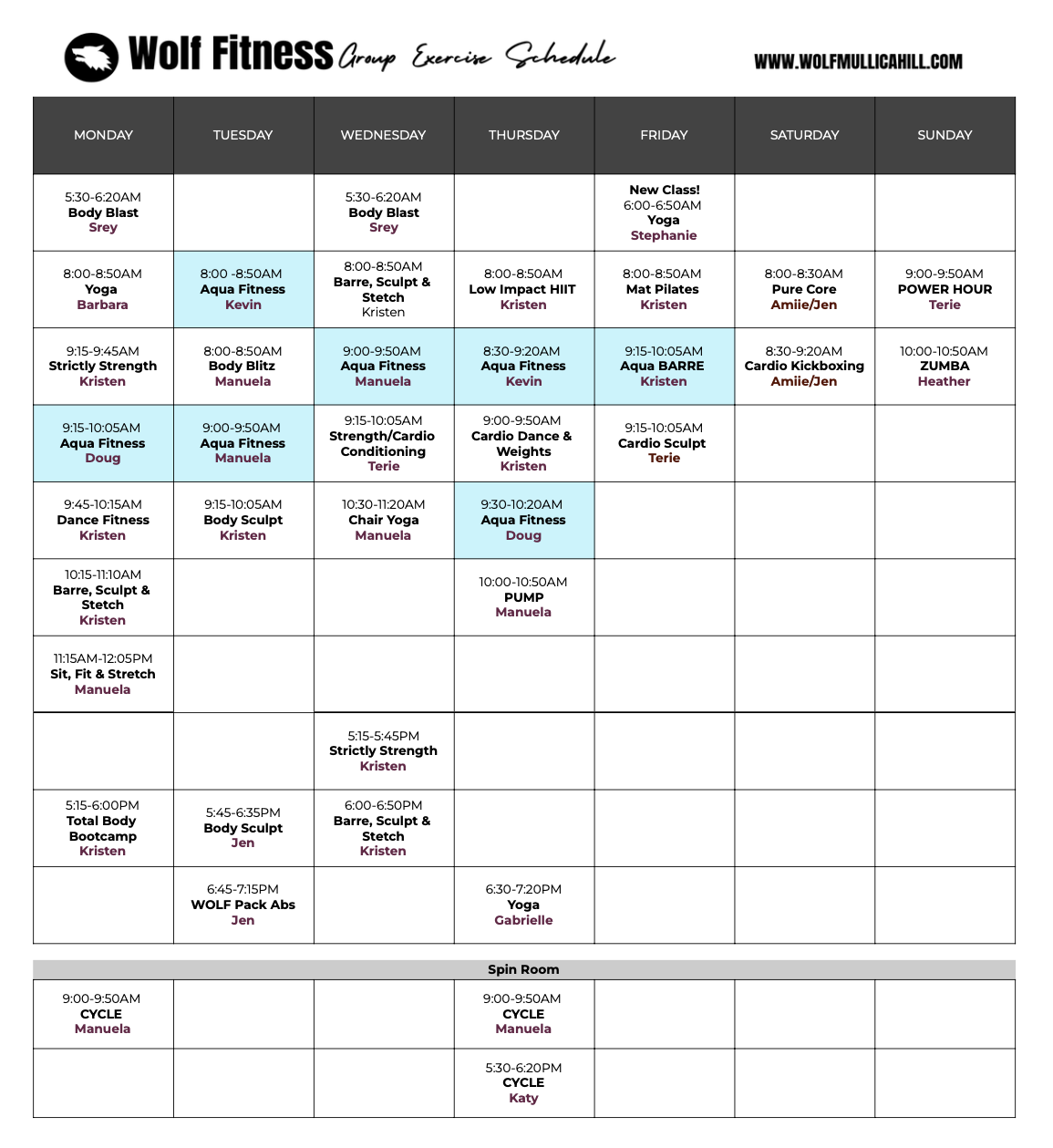 Wolf Fitness Group Exercise Schedule

WWW.WOLFMULLICAHILL.COM

| MONDAY | TUESDAY | WEDNESDAY | THURSDAY | FRIDAY | SATURDAY | SUNDAY |
|---|---|---|---|---|---|---|
| 5:30-6:20AM Body Blast Srey | | 5:30-6:20AM Body Blast Srey | | New Class! 6:00-6:50AM Yoga Stephanie | | |
| 8:00-8:50AM Yoga Barbara | 8:00 -8:50AM Aqua Fitness Kevin | 8:00-8:50AM Barre, Sculpt & Stetch Kristen | 8:00-8:50AM Low Impact HIIT Kristen | 8:00-8:50AM Mat Pilates Kristen | 8:00-8:30AM Pure Core Amiie/Jen | 9:00-9:50AM POWER HOUR Terie |
| 9:15-9:45AM Strictly Strength Kristen | 8:00-8:50AM Body Blitz Manuela | 9:00-9:50AM Aqua Fitness Manuela | 8:30-9:20AM Aqua Fitness Kevin | 9:15-10:05AM Aqua BARRE Kristen | 8:30-9:20AM Cardio Kickboxing Amiie/Jen | 10:00-10:50AM ZUMBA Heather |
| 9:15-10:05AM Aqua Fitness Doug | 9:00-9:50AM Aqua Fitness Manuela | 9:15-10:05AM Strength/Cardio Conditioning Terie | 9:00-9:50AM Cardio Dance & Weights Kristen | 9:15-10:05AM Cardio Sculpt Terie | | |
| 9:45-10:15AM Dance Fitness Kristen | 9:15-10:05AM Body Sculpt Kristen | 10:30-11:20AM Chair Yoga Manuela | 9:30-10:20AM Aqua Fitness Doug | | | |
| 10:15-11:10AM Barre, Sculpt & Stetch Kristen | | | 10:00-10:50AM PUMP Manuela | | | |
| 11:15AM-12:05PM Sit, Fit & Stretch Manuela | | | | | | |
| | | 5:15-5:45PM Strictly Strength Kristen | | | | |
| 5:15-6:00PM Total Body Bootcamp Kristen | 5:45-6:35PM Body Sculpt Jen | 6:00-6:50PM Barre, Sculpt & Stetch Kristen | | | | |
| | 6:45-7:15PM WOLF Pack Abs Jen | | 6:30-7:20PM Yoga Gabrielle | | | |

Spin Room

| | | | | | | |
|---|---|---|---|---|---|---|
| 9:00-9:50AM CYCLE Manuela | | | 9:00-9:50AM CYCLE Manuela | | | |
| | | | 5:30-6:20PM CYCLE Katy | | | |